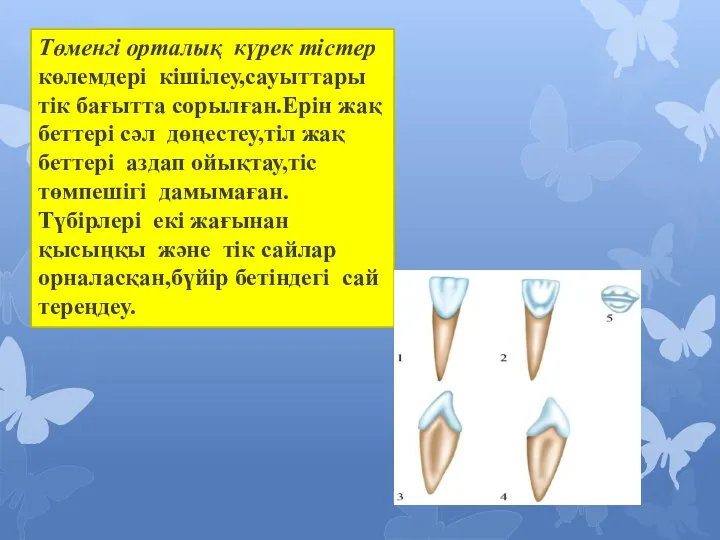 Төменгі орталық күрек тістер көлемдері кішілеу,сауыттары тік бағытта сорылған.Ерін жақ беттері сәл дөңестеу,тіл жақ беттері аздап ойықтау,тіс төмпешігі дамымаған. Түбірлері екі жағынан қысыңқы және тік сайлар орналасқан,бүйір бетіндегі сай тереңдеу.

1
2
5
3
4